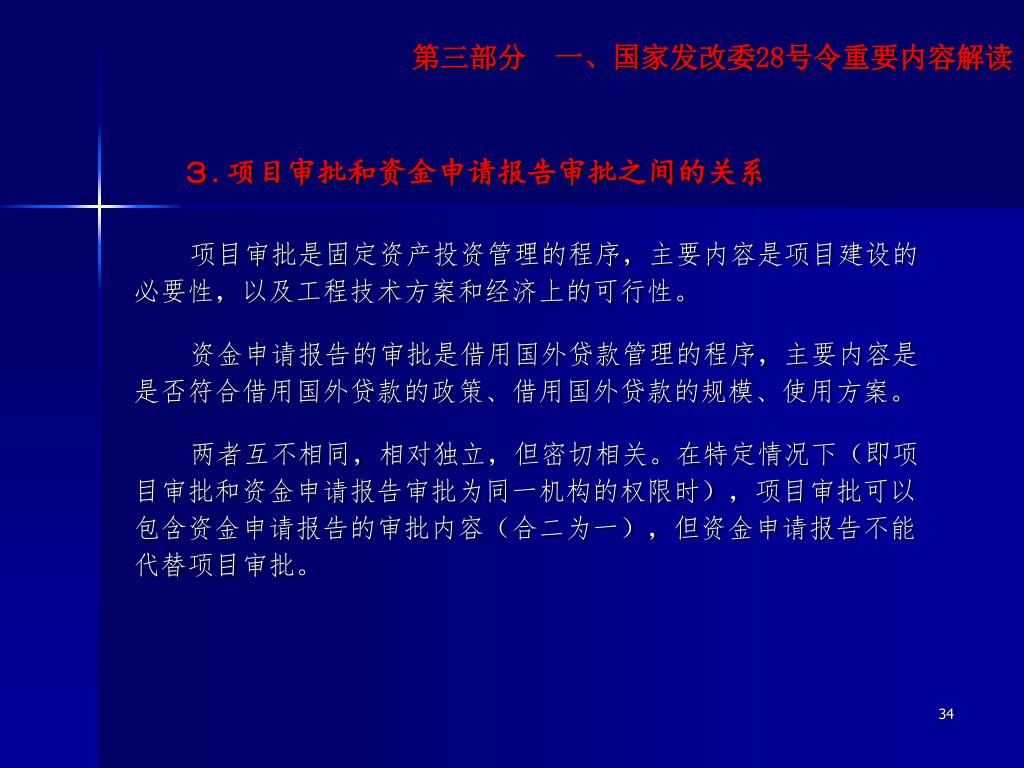 第三部分　一、国家发改委28号令重要内容解读

３.项目审批和资金申请报告审批之间的关系

项目审批是固定资产投资管理的程序，主要内容是项目建设的必要性，以及工程技术方案和经济上的可行性。

资金申请报告的审批是借用国外贷款管理的程序，主要内容是是否符合借用国外贷款的政策、借用国外贷款的规模、使用方案。

两者互不相同，相对独立，但密切相关。在特定情况下（即项目审批和资金申请报告审批为同一机构的权限时），项目审批可以包含资金申请报告的审批内容（合二为一），但资金申请报告不能代替项目审批。

34